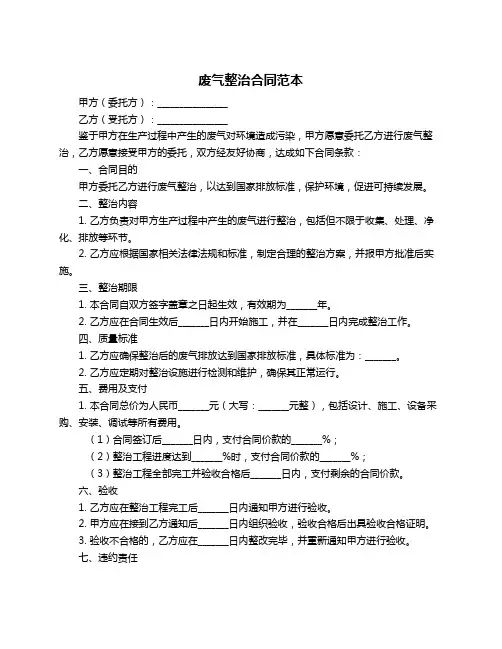 废气整治合同范本

甲方（委托方）：______________

乙方（受托方）：______________

鉴于甲方在生产过程中产生的废气对环境造成污染，甲方愿意委托乙方进行废气整治，乙方愿意接受甲方的委托，双方经友好协商，达成如下合同条款：

一、合同目的

甲方委托乙方进行废气整治，以达到国家排放标准，保护环境，促进可持续发展。

二、整治内容

1. 乙方负责对甲方生产过程中产生的废气进行整治，包括但不限于收集、处理、净化、排放等环节。

2. 乙方应根据国家相关法律法规和标准，制定合理的整治方案，并报甲方批准后实施。

三、整治期限

1. 本合同自双方签字盖章之日起生效，有效期为______年。

2. 乙方应在合同生效后______日内开始施工，并在______日内完成整治工作。

四、质量标准

1. 乙方应确保整治后的废气排放达到国家排放标准，具体标准为：______。

2. 乙方应定期对整治设施进行检测和维护，确保其正常运行。

五、费用及支付

1. 本合同总价为人民币______元（大写：______元整），包括设计、施工、设备采购、安装、调试等所有费用。

（1）合同签订后______日内，支付合同价款的______%；

（2）整治工程进度达到______%时，支付合同价款的______%；

（3）整治工程全部完工并验收合格后______日内，支付剩余的合同价款。

六、验收

1. 乙方应在整治工程完工后______日内通知甲方进行验收。

2. 甲方应在接到乙方通知后______日内组织验收，验收合格后出具验收合格证明。

3. 验收不合格的，乙方应在______日内整改完毕，并重新通知甲方进行验收。

七、违约责任